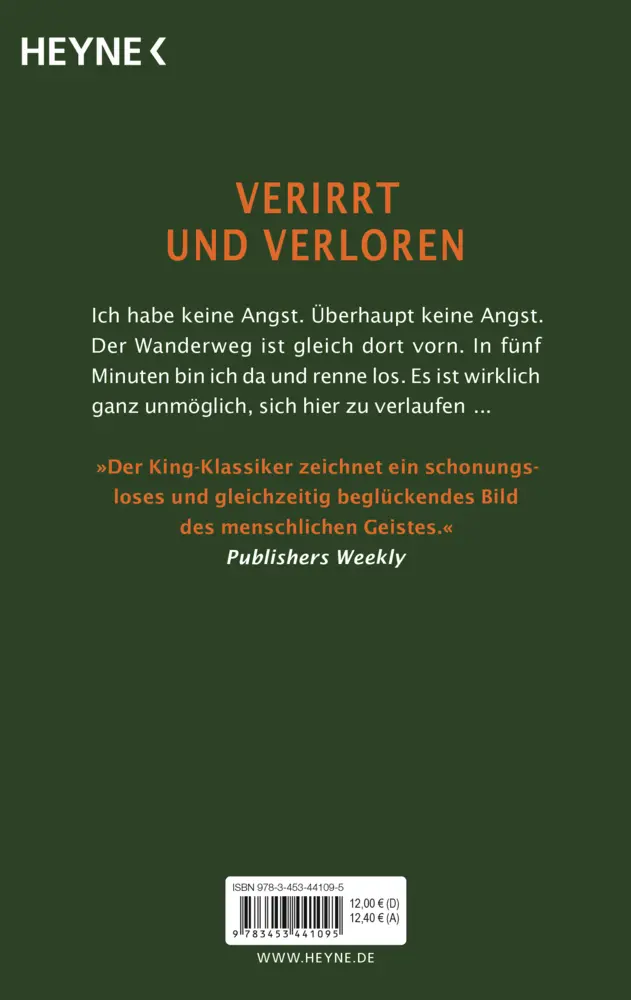 HEYNE <

VERIRRT
UND VERLOREN

Ich habe keine Angst. Überhaupt keine Angst. Der Wanderweg ist gleich dort vorn. In fünf Minuten bin ich da und renne los. Es ist wirklich ganz unmöglich, sich hier zu verlaufen ...

»Der King-Klassiker zeichnet ein schonungsloses und gleichzeitig beglückendes Bild des menschlichen Geistes.«
Publishers Weekly

ISBN 978-3-453-44109-5
12,00 € (D)
12,40 € (A)
9 783453 441095

WWW.HEYNE.DE